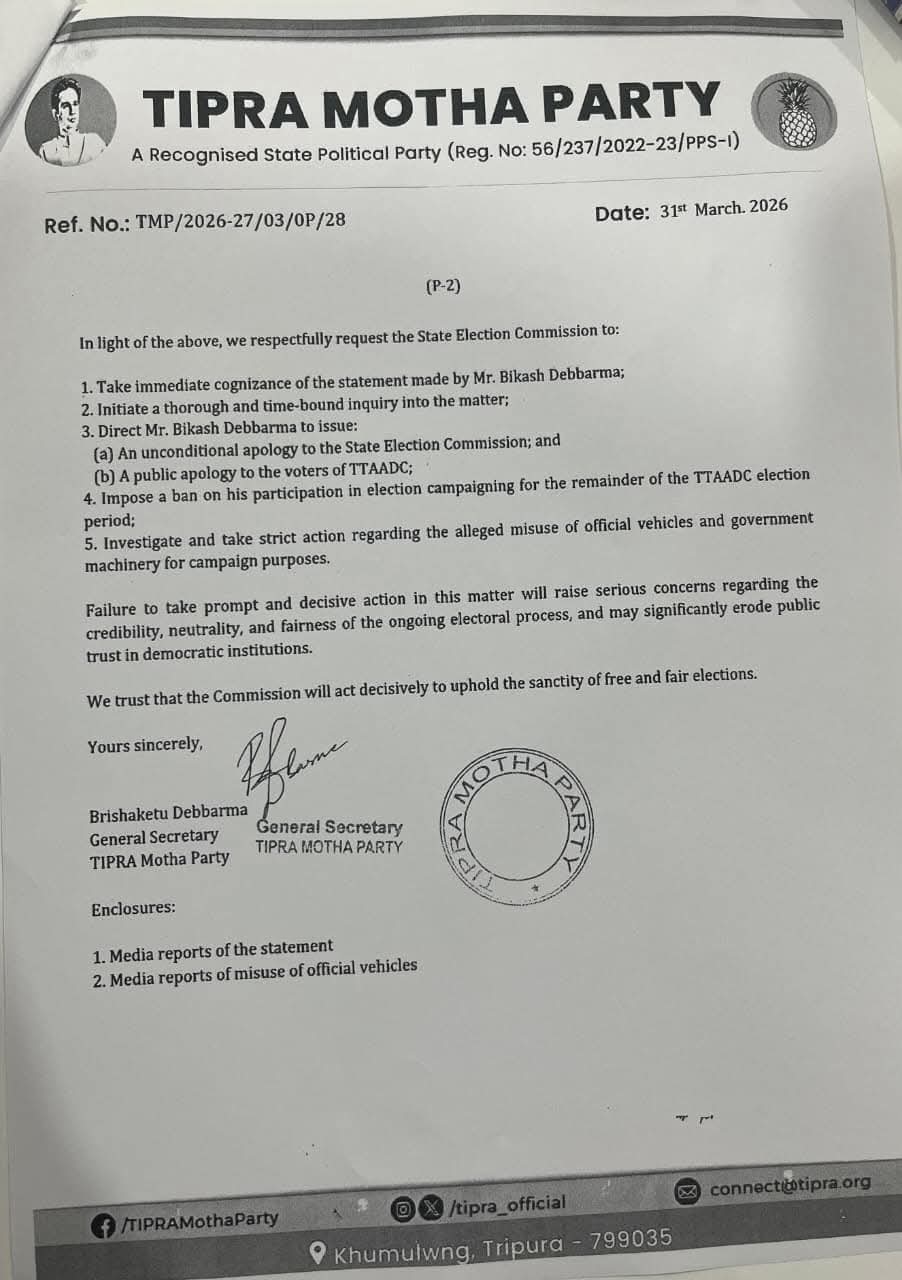 TIPRA MOTHA PARTY
A Recognised State Political Party (Reg. No: 56/237/2022-23/PPS-I)

Ref. No.: TMP/2026-27/03/0P/28

Date: 31st March. 2026

(P-2)

In light of the above, we respectfully request the State Election Commission to:

1. Take immediate cognizance of the statement made by Mr. Bikash Debbarma;
2. Initiate a thorough and time-bound inquiry into the matter;
3. Direct Mr. Bikash Debbarma to issue:
(a) An unconditional apology to the State Election Commission; and
(b) A public apology to the voters of TTAADC;
4. Impose a ban on his participation in election campaigning for the remainder of the TTAADC election period;
5. Investigate and take strict action regarding the alleged misuse of official vehicles and government machinery for campaign purposes.

Failure to take prompt and decisive action in this matter will raise serious concerns regarding the credibility, neutrality, and fairness of the ongoing electoral process, and may significantly erode public trust in democratic institutions.

We trust that the Commission will act decisively to uphold the sanctity of free and fair elections.

Yours sincerely,

Brishaketu Debbarma
General Secretary
TIPRA Motha Party

General Secretary
TIPRA MOTHA PARTY

TIPRA MOTHA PARTY

Enclosures:

1. Media reports of the statement
2. Media reports of misuse of official vehicles

/TIPRAMothaParty
/tipra_official
connect@tipra.org
Khumulwng, Tripura - 799035